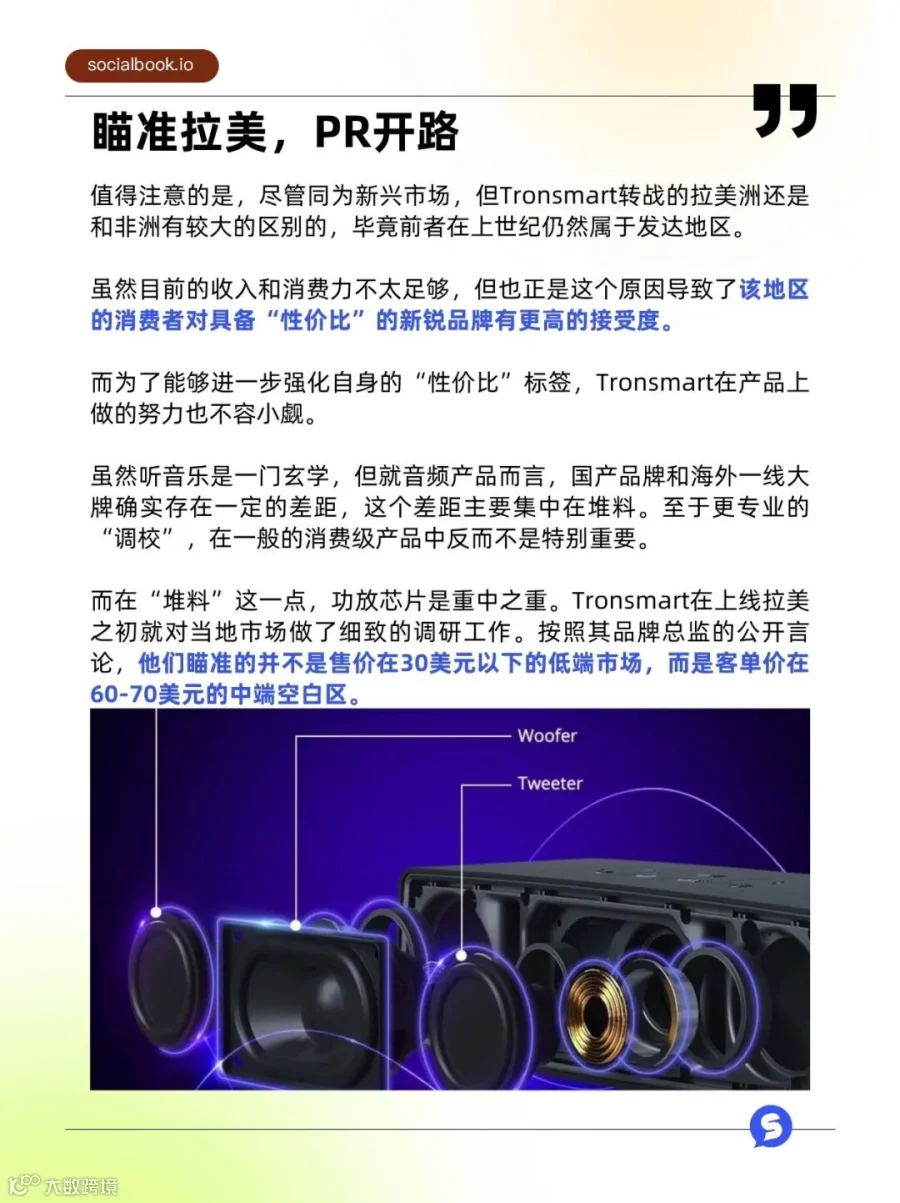 socialbook.io

瞄准拉美，PR开路

值得注意的是，尽管同为新兴市场，但Tronsmart转战的拉美洲还是和非洲有较大的区别的，毕竟前者在上世纪仍然属于发达地区。

虽然目前的收入和消费力不太足够，但也正是这个原因导致了该地区的消费者对具备“性价比”的新锐品牌有更高的接受度。

而为了能够进一步强化自身的“性价比”标签，Tronsmart在产品上做的努力也不容小觑。

虽然听音乐是一门玄学，但就音频产品而言，国产品牌和海外一线大牌确实存在一定的差距，这个差距主要集中在堆料。至于更专业的“调校”，在一般的消费级产品中反而不是特别重要。

而在“堆料”这一点，功放芯片是重中之重。Tronsmart在上线拉美之初就对当地市场做了细致的调研工作。按照其品牌总监的公开言论，他们瞄准的并不是售价在30美元以下的低端市场，而是客单价在60-70美元的中端空白区。

Woofer

Tweeter

大数跨境